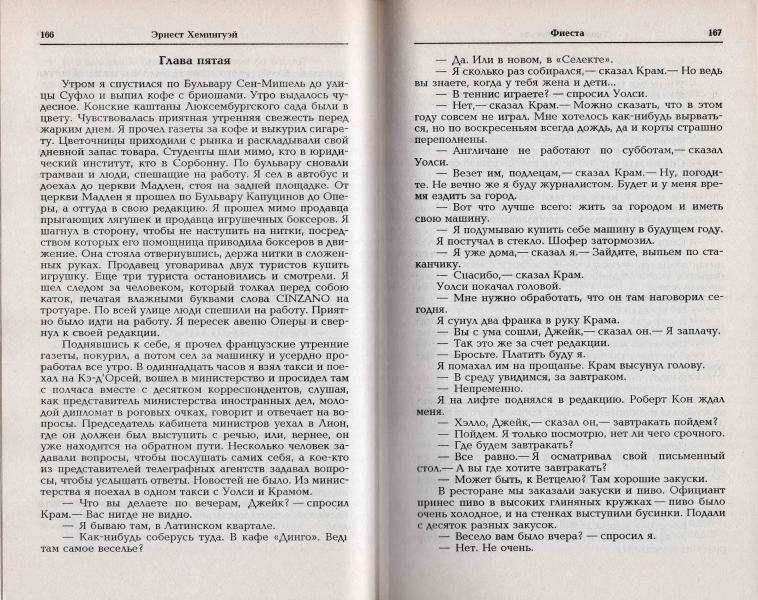 166 Эрнест Хемингуэй

Глава пятая

Утром я спустился по Бульвару Сен-Мишель до улицы Суфло и выпил кофе с бриошами. Утро выдалось чудесное. Конские каштаны Люксембургского сада были в цвету. Чувствовалась приятная утренняя свежесть перед жарким днем. Я прочел газеты за кофе и выкурил сигарету. Цветочницы приходили с рынка и раскладывали свой дневной запас товара. Студенты шли мимо, кто в юридический институт, кто в Сорбонну. По бульвару сновали трамваи и люди, спешащие на работу. Я сел в автобус и доехал до церкви Мадлен, стоя на задней площадке. От церкви Мадлен я прошел по Бульвару Капуцинов до Оперы, а оттуда в свою редакцию. Я прошел мимо продавца прыгающих лягушек и продавца игрушечных боксеров. Я шагнул в сторону, чтобы не наступить на нитки, посредством которых его помощница приводила боксеров в движение. Она стояла отвернувшись, держа нитки в сложенных руках. Продавец уговаривал двух туристов купить игрушку. Еще три туриста остановились и смотрели. Я шел следом за человеком, который толкал перед собою каток, печатая влажными буквами слова CINZANO на тротуаре. По всей улице люди спешили на работу. Приятно было идти на работу. Я пересек авеню Оперы и свернул к своей редакции.

Поднявшись к себе, я прочел французские утренние газеты, покурил, а потом сел за машинку и усердно проработал все утро. В одиннадцать часов я взял такси и поехал на Кэ-д'Орсей, вошел в министерство и просидел там с полчаса вместе с десятком корреспондентов, слушая, как представитель министерства иностранных дел, молодой дипломат в роговых очках, говорит и отвечает на вопросы. Председатель кабинета министров уехал в Лион, где он должен был выступить с речью, или, вернее, он уже находится на обратном пути. Несколько человек задавали вопросы, чтобы послушать самих себя, а кое-кто из представителей телеграфных агентств задавал вопросы, чтобы услышать ответы. Новостей не было. Из министерства я поехал в одном такси с Уолси и Крамом.

— Что вы делаете по вечерам, Джейк? — спросил Крам.— Вас нигде не видно.

— Я бываю там, в Латинском квартале.

— Как-нибудь соберусь туда. В кафе «Динго». Ведь там самое веселье?

Фиеста 167

— Да. Или в новом, в «Селекте».

— Я сколько раз собирался,— сказал Крам.— Но ведь вы знаете, когда у тебя жена и дети...

— В теннис играете? — спросил Уолси.

— Нет,— сказал Крам.— Можно сказать, что в этом году совсем не играл. Мне хотелось как-нибудь вырваться, но по воскресеньям всегда дождь, да и корты страшно переполнены.

— Англичане не работают по субботам,— сказал Уолси.

— Везет им, подлецам,— сказал Крам.— Ну, погодите. Не вечно же я буду журналистом. Будет и у меня время ездить за город.

— Вот что лучше всего: жить за городом и иметь свою машину.

— Я подумываю купить себе машину в будущем году.

Я постучал в стекло. Шофер затормозил.

— Я уже дома,— сказал я.— Зайдите, выпьем по стаканчику.

— Спасибо,— сказал Крам.

Уолси покачал головой.

— Мне нужно обработать, что он там наговорил сегодня.

Я сунул два франка в руку Крама.

— Вы с ума сошли, Джейк,— сказал он.— Я заплачу.

— Так это же за счет редакции.

— Бросьте. Платить буду я.

Я помахал им на прощанье. Крам высунул голову.

— В среду увидимся, за завтраком.

— Непременно.

Я на лифте поднялся в редакцию. Роберт Кон ждал меня.

— Хэлло, Джейк,— сказал он,— завтракать пойдем?

— Пойдем. Я только посмотрю, нет ли чего срочного.

— Где будем завтракать?

— Все равно.— Я осматривал свой письменный стол.— А вы где хотите завтракать?

— Может быть, к Ветцелю? Там хорошие закуски.

В ресторане мы заказали закуски и пиво. Официант принес пиво в высоких глиняных кружках — пиво было очень холодное, и на стенках выступили бусинки. Подали с десяток разных закусок.

— Весело вам было вчера? — спросил я.

— Нет. Не очень.